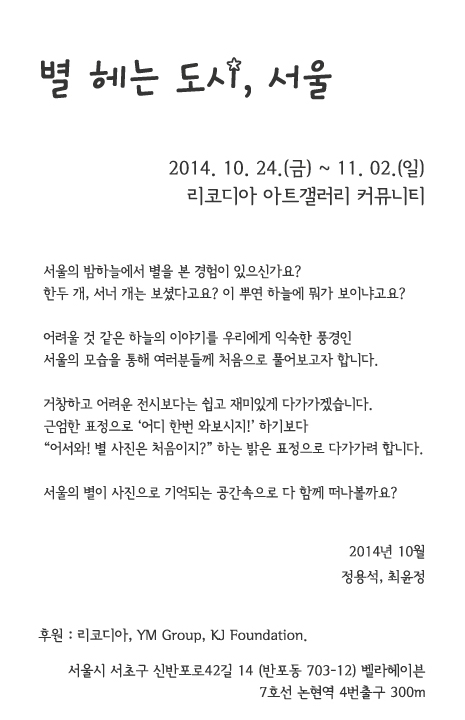 별 헤는 도시, 서울

2014. 10. 24.(금) ~ 11. 02.(일)
리코디아 아트갤러리 커뮤니티

서울의 밤하늘에서 별을 본 경험이 있으신가요?
한두 개, 서너 개는 보셨다고요? 이 뿌연 하늘에 뭐가 보이냐고요?

어려울 것 같은 하늘의 이야기를 우리에게 익숙한 풍경인
서울의 모습을 통해 여러분들께 처음으로 풀어보고자 합니다.

거창하고 어려운 전시보다는 쉽고 재미있게 다가가겠습니다.
근엄한 표정으로 '어디 한번 와보시지!' 하기보다
"어서와! 별 사진은 처음이지?" 하는 밝은 표정으로 다가가려 합니다.

서울의 별이 사진으로 기억되는 공간속으로 다 함께 떠나볼까요?

2014년 10월
정용석, 최윤정

후원 : 리코디아, YM Group, KJ Foundation.

서울시 서초구 신반포로42길 14 (반포동 703-12) 벨라헤이븐
7호선 논현역 4번출구 300m